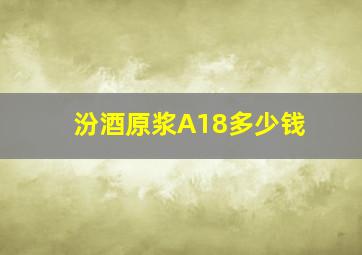 汾酒原浆A18多少钱